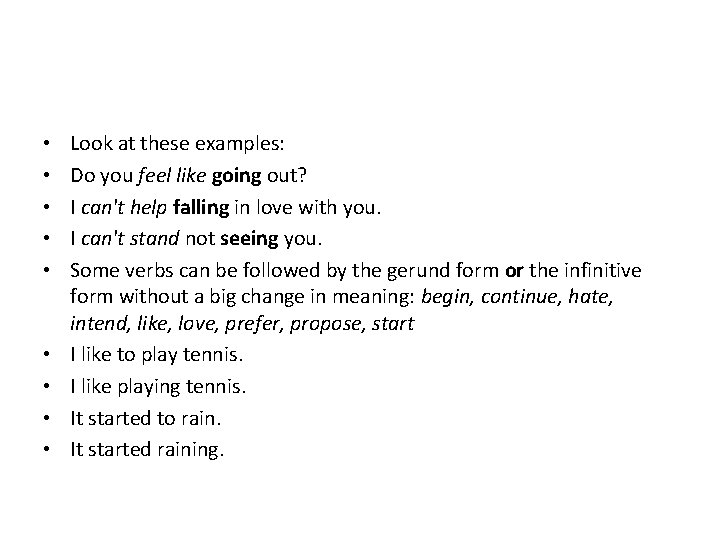 • Look at these examples:
• Do you feel like going out?
• I can't help falling in love with you.
• I can't stand not seeing you.
• Some verbs can be followed by the gerund form or the infinitive form without a big change in meaning: begin, continue, hate, intend, like, love, prefer, propose, start
• I like to play tennis.
• I like playing tennis.
• It started to rain.
• It started raining.